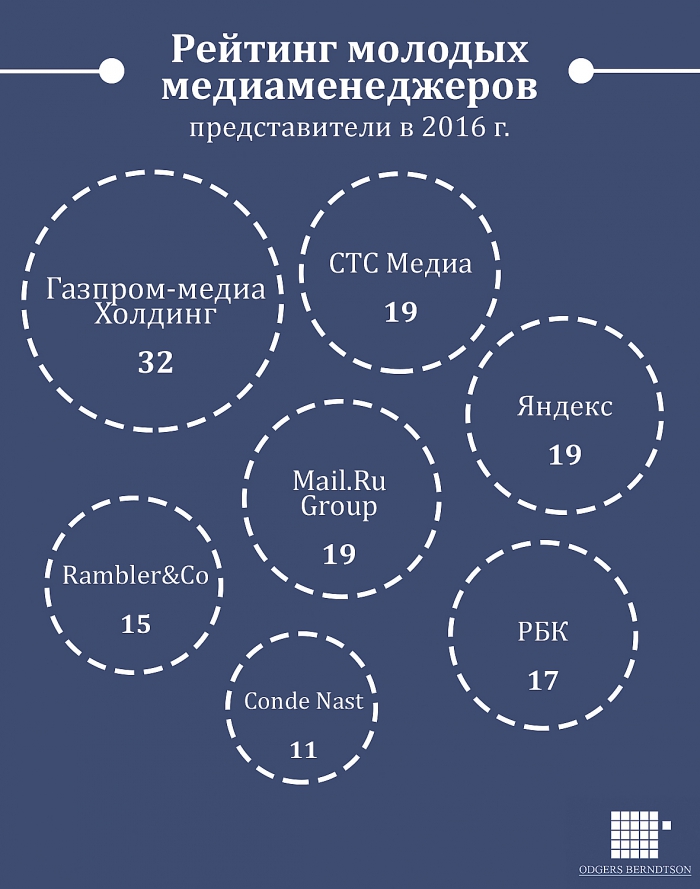 Рейтинг молодых медиаменеджеров

представители в 2016 г.

Газпром-медиа Холдинг

32

СТС Медиа

19

Яндекс

19

Mail.Ru Group

19

Rambler&Co

15

РБК

17

Conde Nast

11

ODGERS BERNDTSON